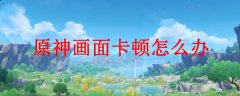 原神画面卡顿怎么办